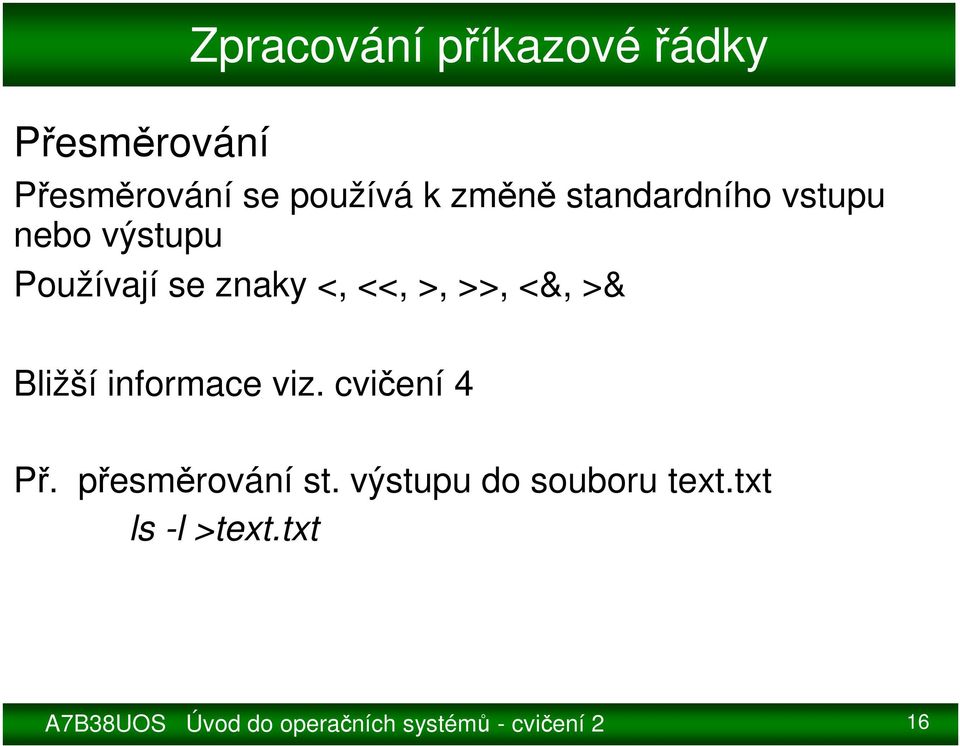 Zpracování příkazové řádky

Přesměrování

Přesměrování se používá k změně standardního vstupu nebo výstupu

Používají se znaky <, <<, >, >>, <&, >&

Bližší informace viz. cvičení 4

Př. přesměrování st. výstupu do souboru text.txt

ls -l >text.txt

A7B38UOS Úvod do operačních systémů - cvičení 2

16